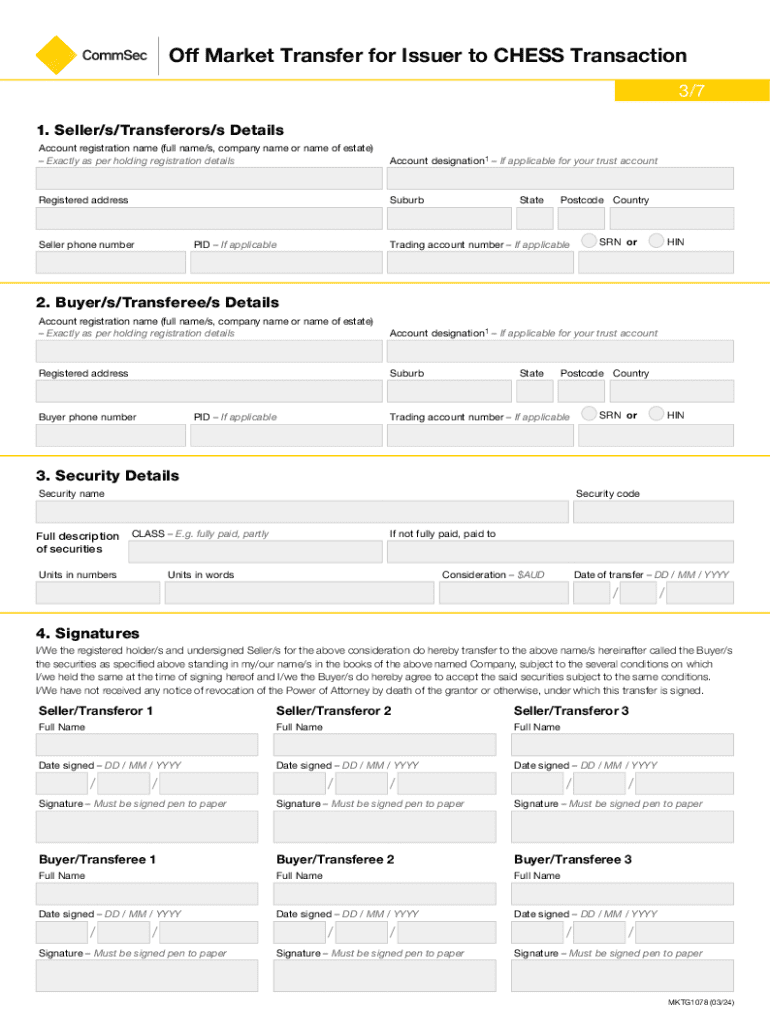 CommSec

Off Market Transfer for Issuer to CHESS Transaction

3/7

1. Seller/s/Transferors/s Details

Account registration name (full name/s, company name or name of estate) – Exactly as per holding registration details

Account designation$^1$ – If applicable for your trust account

Registered address

Suburb

State

Postcode

Country

Seller phone number

PID – If applicable

Trading account number – If applicable

SRN or HIN

2. Buyer/s/Transferee/s Details

Account registration name (full name/s, company name or name of estate) – Exactly as per holding registration details

Account designation$^1$ – If applicable for your trust account

Registered address

Suburb

State

Postcode

Country

Buyer phone number

PID – If applicable

Trading account number – If applicable

SRN or HIN

3. Security Details

Security name

Security code

Full description of securities

CLASS – E.g. fully paid, partly

If not fully paid, paid to

Units in numbers

Units in words

Consideration – $AUD

Date of transfer – DD / MM / YYYY

/ /

4. Signatures

I/We the registered holder/s and undersigned Seller/s for the above consideration do hereby transfer to the above name/s hereinafter called the Buyer/s the securities as specified above standing in my/our name/s in the books of the above named Company, subject to the several conditions on which I/we held the same at the time of signing hereof and I/we the Buyer/s do hereby agree to accept the said securities subject to the same conditions. I/We have not received any notice of revocation of the Power of Attorney by death of the grantor or otherwise, under which this transfer is signed.

Seller/Transferor 1

Full Name

Date signed – DD / MM / YYYY

/ /

Signature – Must be signed pen to paper

Seller/Transferor 2

Full Name

Date signed – DD / MM / YYYY

/ /

Signature – Must be signed pen to paper

Seller/Transferor 3

Full Name

Date signed – DD / MM / YYYY

/ /

Signature – Must be signed pen to paper

Buyer/Transferee 1

Full Name

Date signed – DD / MM / YYYY

/ /

Signature – Must be signed pen to paper

Buyer/Transferee 2

Full Name

Date signed – DD / MM / YYYY

/ /

Signature – Must be signed pen to paper

Buyer/Transferee 3

Full Name

Date signed – DD / MM / YYYY

/ /

Signature – Must be signed pen to paper

MKTG1078 (03/24)